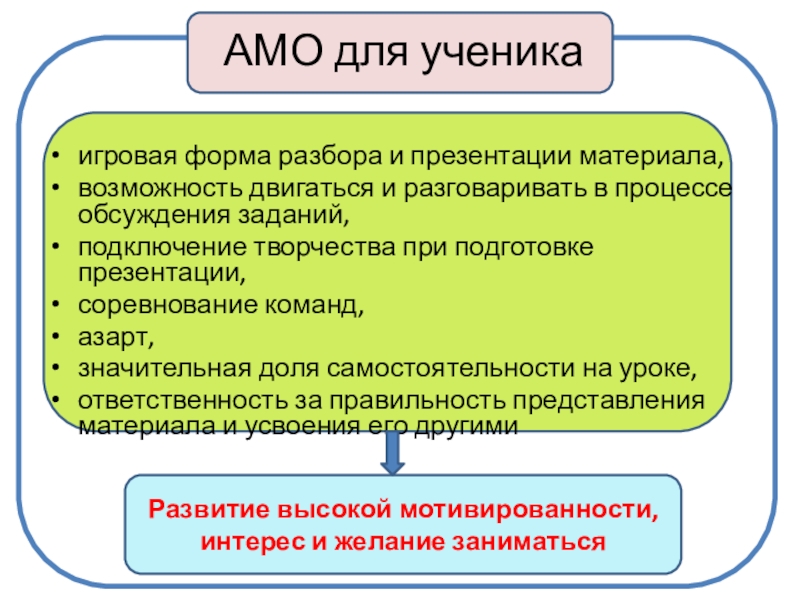 АМО для ученика

• игровая форма разбора и презентации материала,
• возможность двигаться и разговаривать в процессе обсуждения заданий,
• подключение творчества при подготовке презентации,
• соревнование команд,
• азарт,
• значительная доля самостоятельности на уроке,
• ответственность за правильность представления материала и усвоения его другими

Развитие высокой мотивированности, интерес и желание заниматься